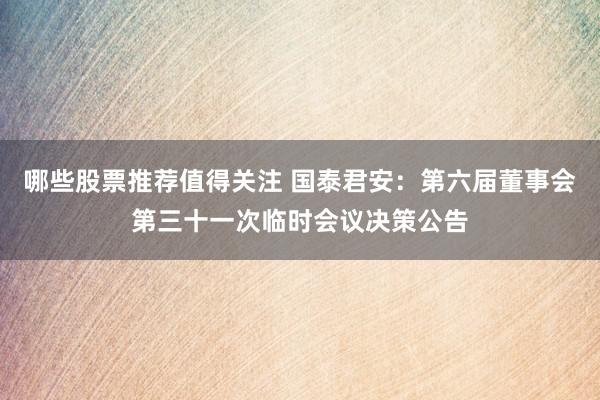 哪些股票推荐值得关注 国泰君安：第六届董事会第三十一次临时会议决策公告